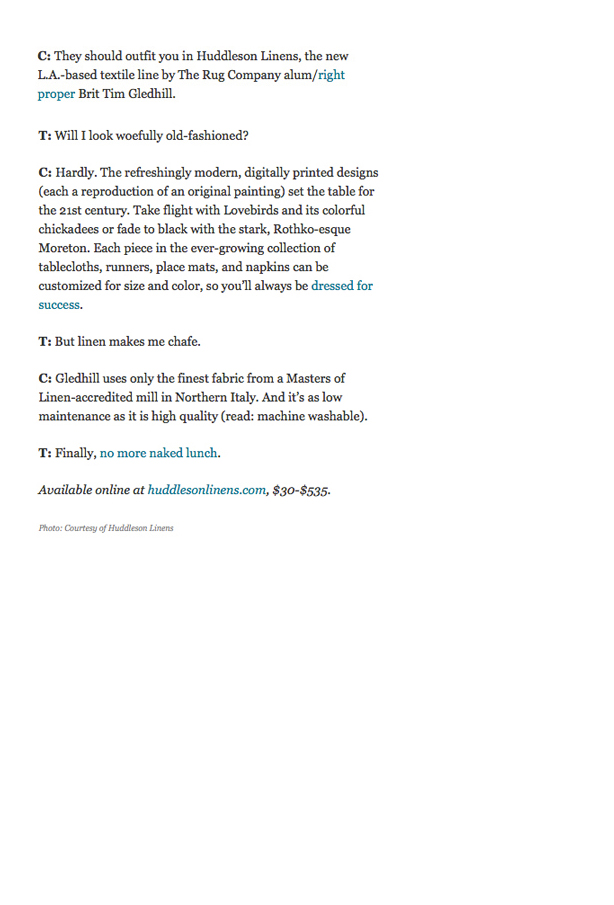 C: They should outfit you in Huddleson Linens, the new L.A.-based textile line by The Rug Company alum/right proper Brit Tim Gledhill.

T: Will I look woefully old-fashioned?

C: Hardly. The refreshingly modern, digitally printed designs (each a reproduction of an original painting) set the table for the 21st century. Take flight with Lovebirds and its colorful chickadees or fade to black with the stark, Rothko-esque Moreton. Each piece in the ever-growing collection of tablecloths, runners, place mats, and napkins can be customized for size and color, so you'll always be dressed for success.

T: But linen makes me chafe.

C: Gledhill uses only the finest fabric from a Masters of Linen-accredited mill in Northern Italy. And it's as low maintenance as it is high quality (read: machine washable).

T: Finally, no more naked lunch.

Available online at huddlesonlinens.com, $30-$535.

Photo: Courtesy of Huddleson Linens